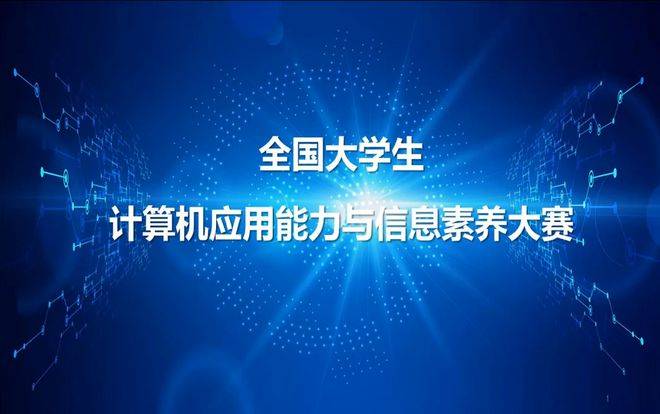 全国大学生

计算机应用能力与信息素养大赛